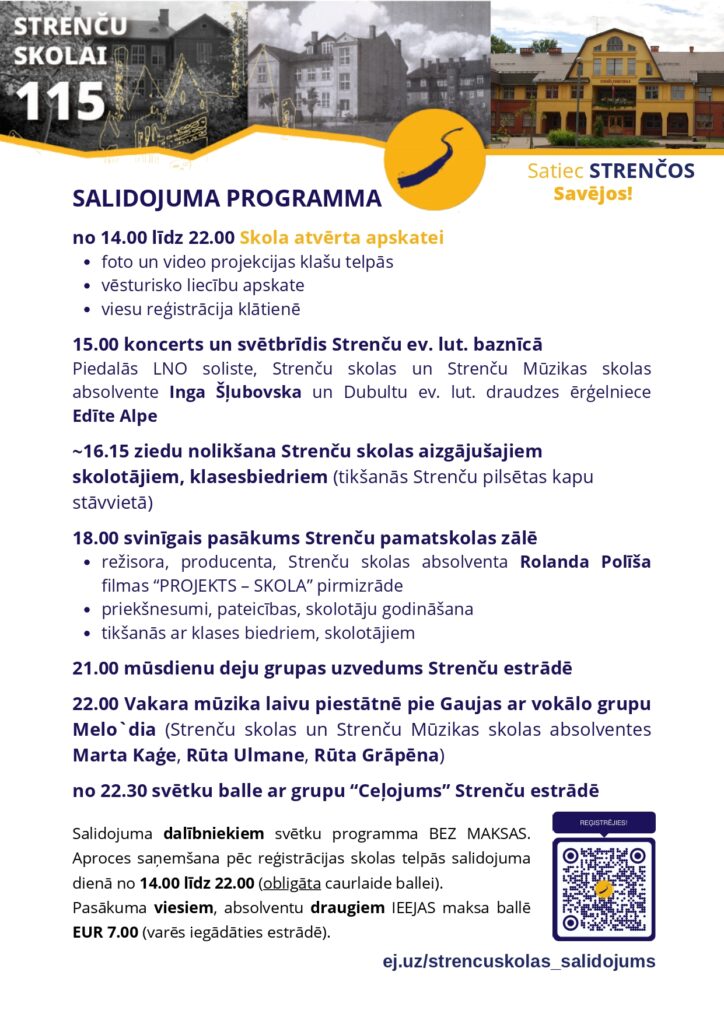 STRENČU SKOLAI 115

Satiec STRENČOS Savējos!

SALIDOJUMA PROGRAMMA

no 14.00 līdz 22.00 Skola atvērta apskatei
• foto un video projekcijas klašu telpās
• vēsturisko liecību apskate
• viesu reģistrācija klātienē

15.00 koncerts un svētbrīdis Strenču ev. lut. baznīcā
Piedalās LNO soliste, Strenču skolas un Strenču Mūzikas skolas absolvente Inga Šļubovska un Dubultu ev. lut. draudzes ērģelniece Edīte Alpe

~16.15 ziedu nolikšana Strenču skolas aizgājušajiem skolotājiem, klasesbiedriem (tikšanās Strenču pilsētas kapu stāvvietā)

18.00 svinīgais pasākums Strenču pamatskolas zālē
• režisora, producenta, Strenču skolas absolventa Rolanda Polīša filmas "PROJEKTS – SKOLA" pirmizrāde
• priekšnesumi, pateicības, skolotāju godināšana
• tikšanās ar klases biedriem, skolotājiem

21.00 mūsdienu deju grupas uzvedums Strenču estrādē

22.00 Vakara mūzika laivu piestātnē pie Gaujas ar vokālo grupu Melo`dia (Strenču skolas un Strenču Mūzikas skolas absolventes Marta Kaģe, Rūta Ulmane, Rūta Grāpēna)

no 22.30 svētku balle ar grupu "Ceļojums" Strenču estrādē

Salidojuma dalībniekiem svētku programma BEZ MAKSAS. Aproces saņemšana pēc reģistrācijas skolas telpās salidojuma dienā no 14.00 līdz 22.00 (obligāta caurlaide ballei).
Pasākuma viesiem, absolventu draugiem IEEJAS maksa ballē EUR 7.00 (varēs iegādāties estrādē).

REĢISTRĒJIES!

ej.uz/strencuskolas_salidojums